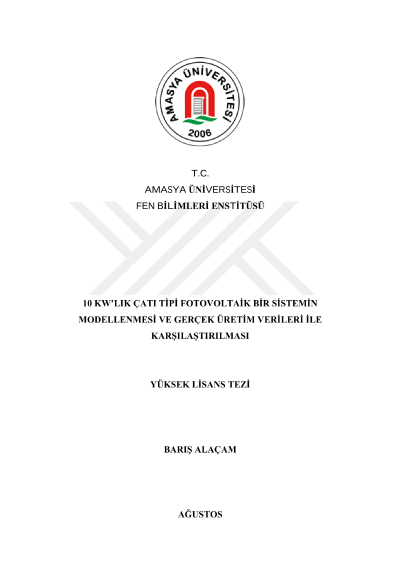 AMASYA ÜNİVERSİTESİ
2006

T.C.
AMASYA ÜNİVERSİTESİ
FEN BİLİMLERİ ENSTİTÜSÜ

10 KW'LIK ÇATI TİPİ FOTOVOLTAİK BİR SİSTEMİN MODELLENMESİ VE GERÇEK ÜRETİM VERİLERİ İLE KARŞILAŞTIRILMASI

YÜKSEK LİSANS TEZİ

BARIŞ ALAÇAM

AĞUSTOS